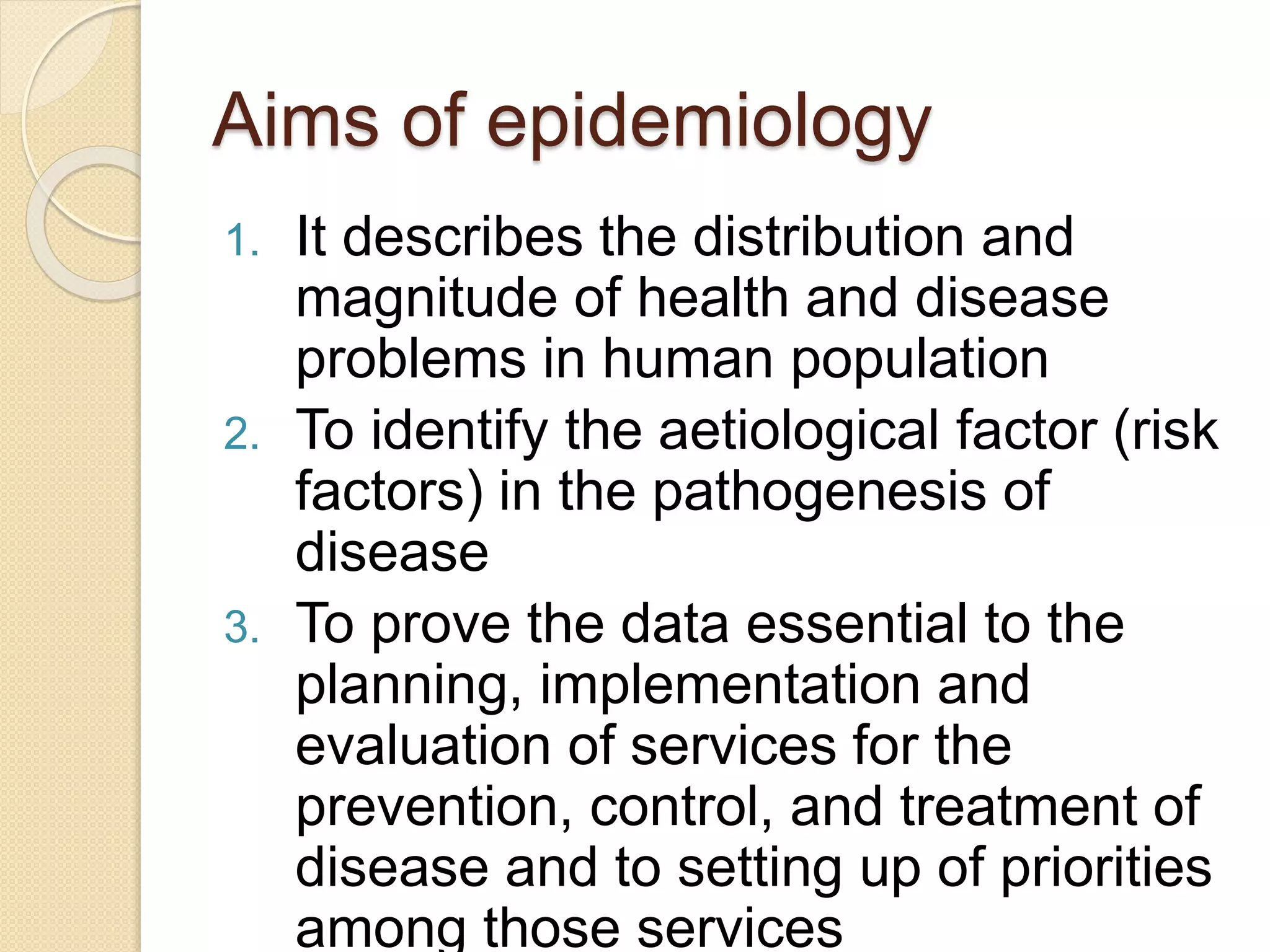 Aims of epidemiology

1. It describes the distribution and magnitude of health and disease problems in human population
2. To identify the aetiological factor (risk factors) in the pathogenesis of disease
3. To prove the data essential to the planning, implementation and evaluation of services for the prevention, control, and treatment of disease and to setting up of priorities among those services